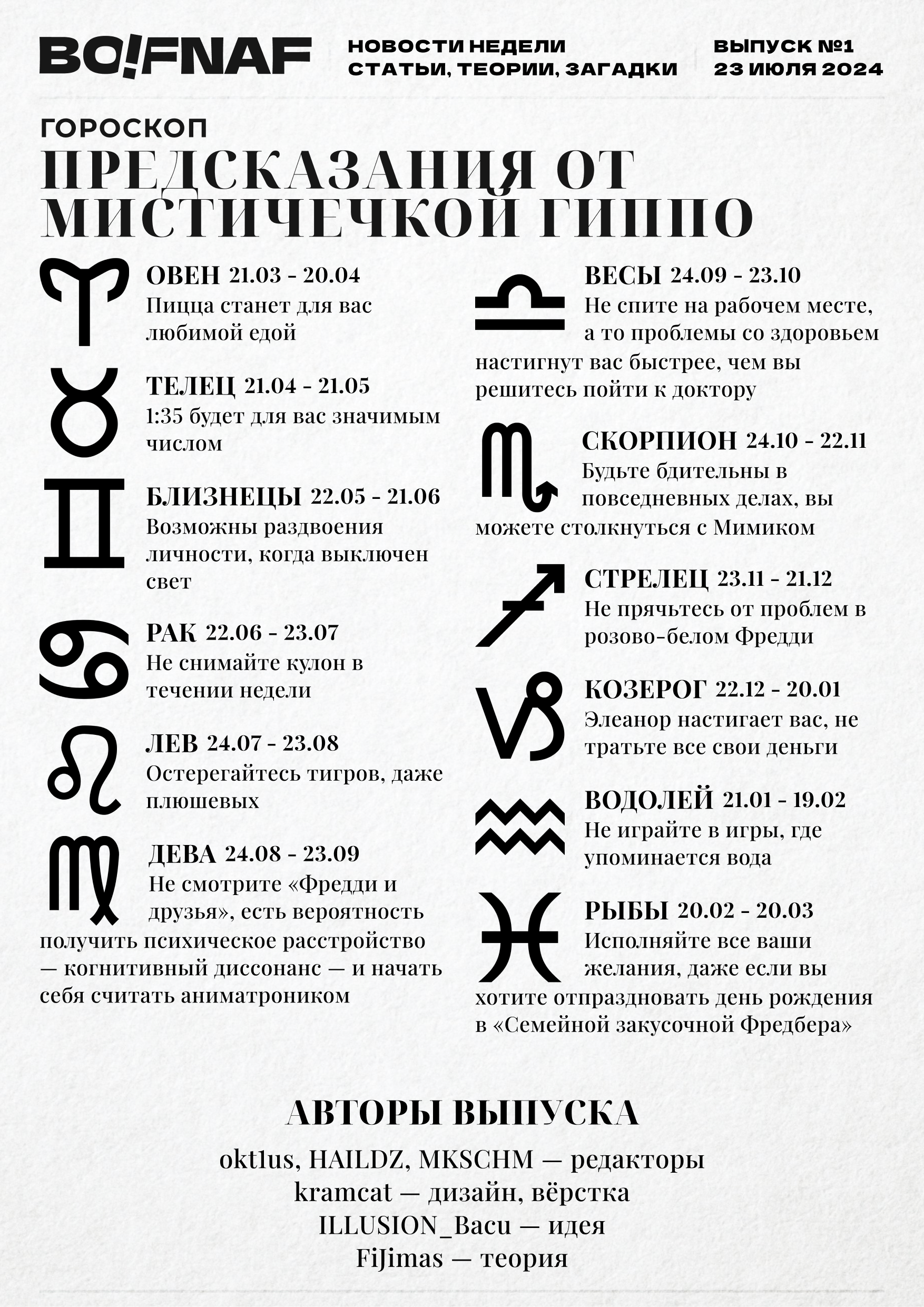 BO!FNAF

НОВОСТИ НЕДЕЛИ
СТАТЬИ, ТЕОРИИ, ЗАГАДКИ

ВЫПУСК №1
23 ИЮЛЯ 2024

ГОРОСКОП

ПРЕДСКАЗАНИЯ ОТ МИСТИЧЕЧКОЙ ГИППО

ОВЕН 21.03 - 20.04
Пицца станет для вас любимой едой

ТЕЛЕЦ 21.04 - 21.05
1:35 будет для вас значимым числом

БЛИЗНЕЦЫ 22.05 - 21.06
Возможны раздвоения личности, когда выключен свет

РАК 22.06 - 23.07
Не снимайте кулон в течении недели

ЛЕВ 24.07 - 23.08
Остерегайтесь тигров, даже плюшевых

ДЕВА 24.08 - 23.09
Не смотрите «Фредди и друзья», есть вероятность получить психическое расстройство — когнитивный диссонанс — и начать себя считать аниматроником

ВЕСЫ 24.09 - 23.10
Не спите на рабочем месте, а то проблемы со здоровьем настигнут вас быстрее, чем вы решитесь пойти к доктору

СКОРПИОН 24.10 - 22.11
Будьте бдительны в повседневных делах, вы можете столкнуться с Мимиком

СТРЕЛЕЦ 23.11 - 21.12
Не прячьтесь от проблем в розово-белом Фредди

КОЗЕРОГ 22.12 - 20.01
Элеанор настигает вас, не тратьте все свои деньги

ВОДОЛЕЙ 21.01 - 19.02
Не играйте в игры, где упоминается вода

РЫБЫ 20.02 - 20.03
Исполняйте все ваши желания, даже если вы хотите отпраздновать день рождения в «Семейной закусочной Фредбера»

АВТОРЫ ВЫПУСКА
okt1us, HAILDZ, MKSCHM — редакторы
kramcat — дизайн, вёрстка
ILLUSION_Bacu — идея
FiJimas — теория